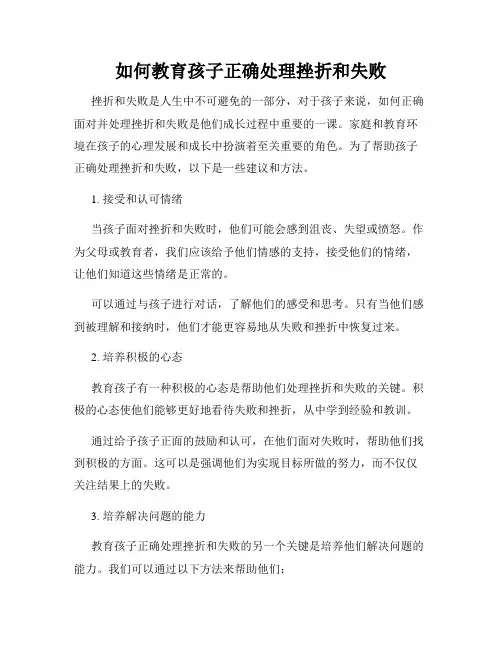 如何教育孩子正确处理挫折和失败

挫折和失败是人生中不可避免的一部分，对于孩子来说，如何正确面对并处理挫折和失败是他们成长过程中重要的一课。家庭和教育环境在孩子的心理发展和成长中扮演着至关重要的角色。为了帮助孩子正确处理挫折和失败，以下是一些建议和方法。

1. 接受和认可情绪

当孩子面对挫折和失败时，他们可能会感到沮丧、失望或愤怒。作为父母或教育者，我们应该给予他们情感的支持，接受他们的情绪，让他们知道这些情绪是正常的。

可以通过与孩子进行对话，了解他们的感受和思考。只有当他们感到被理解和接纳时，他们才能更容易地从失败和挫折中恢复过来。

2. 培养积极的心态

教育孩子有一种积极的心态是帮助他们处理挫折和失败的关键。积极的心态使他们能够更好地看待失败和挫折，从中学到经验和教训。

通过给予孩子正面的鼓励和认可，在他们面对失败时，帮助他们找到积极的方面。这可以是强调他们为实现目标所做的努力，而不仅仅关注结果上的失败。

3. 培养解决问题的能力

教育孩子正确处理挫折和失败的另一个关键是培养他们解决问题的能力。我们可以通过以下方法来帮助他们：